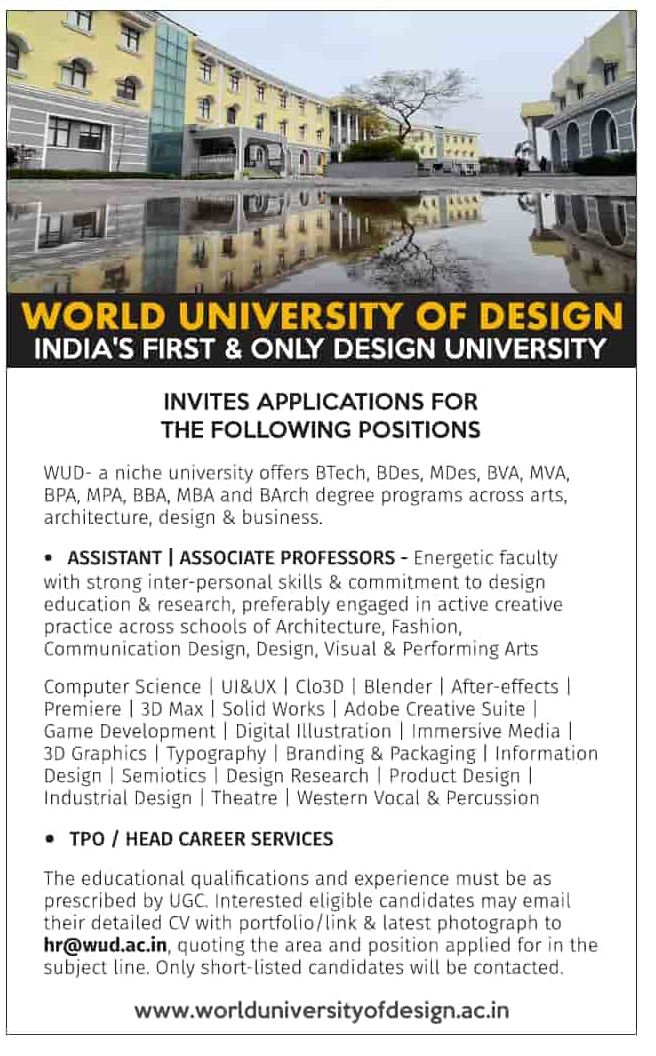 WORLD UNIVERSITY OF DESIGN
INDIA'S FIRST & ONLY DESIGN UNIVERSITY

INVITES APPLICATIONS FOR
THE FOLLOWING POSITIONS

WUD- a niche university offers BTech, BDes, MDes, BVA, MVA, BPA, MPA, BBA, MBA and BArch degree programs across arts, architecture, design & business.

• ASSISTANT | ASSOCIATE PROFESSORS - Energetic faculty with strong inter-personal skills & commitment to design education & research, preferably engaged in active creative practice across schools of Architecture, Fashion, Communication Design, Design, Visual & Performing Arts

Computer Science | UI&UX | Clo3D | Blender | After-effects | Premiere | 3D Max | Solid Works | Adobe Creative Suite | Game Development | Digital Illustration | Immersive Media | 3D Graphics | Typography | Branding & Packaging | Information Design | Semiotics | Design Research | Product Design | Industrial Design | Theatre | Western Vocal & Percussion

• TPO / HEAD CAREER SERVICES

The educational qualifications and experience must be as prescribed by UGC. Interested eligible candidates may email their detailed CV with portfolio/link & latest photograph to hr@wud.ac.in, quoting the area and position applied for in the subject line. Only short-listed candidates will be contacted.

www.worlduniversityofdesign.ac.in